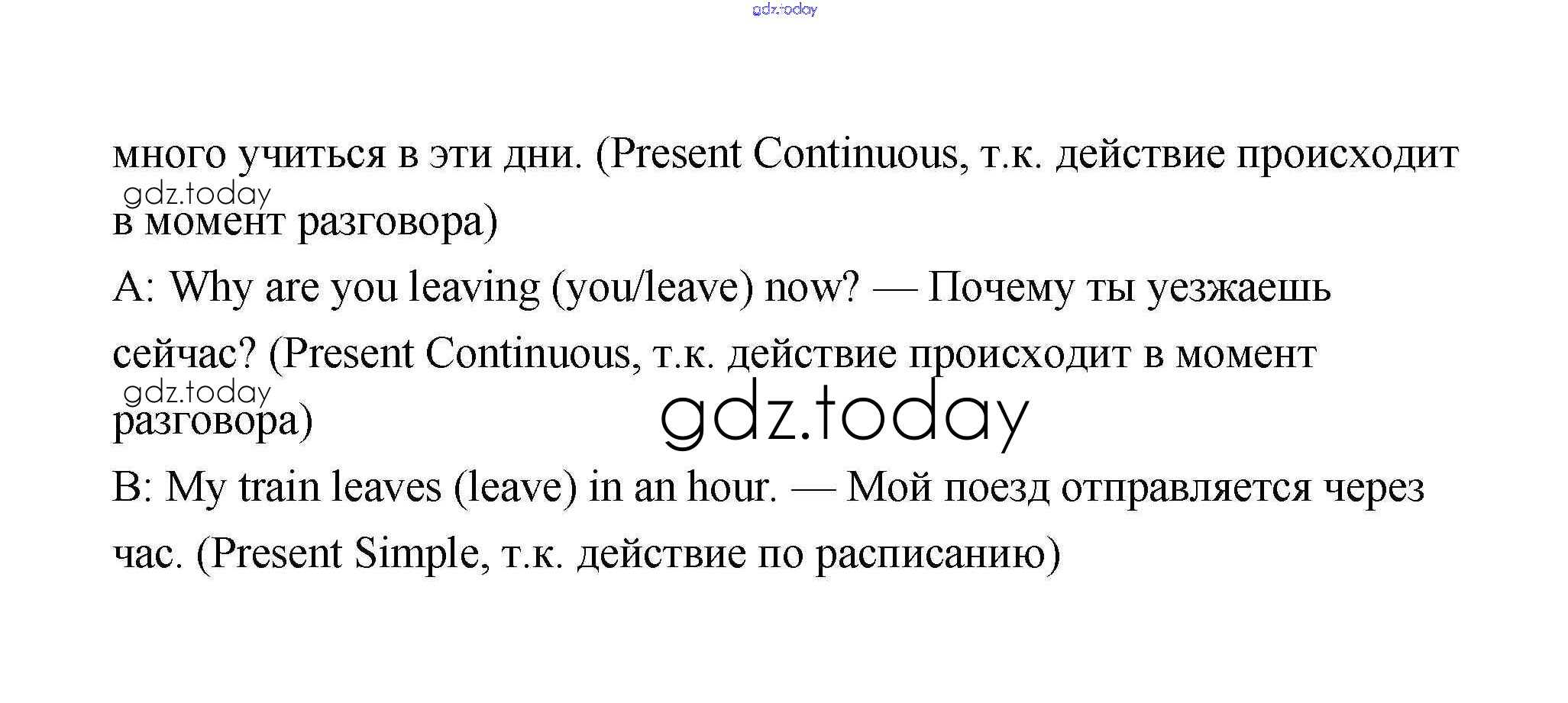 много учиться в эти дни. (Present Continuous, т.к. действие происходит в момент разговора)

A: Why are you leaving (you/leave) now? — Почему ты уезжаешь сейчас? (Present Continuous, т.к. действие происходит в момент разговора)

B: My train leaves (leave) in an hour. — Мой поезд отправляется через час. (Present Simple, т.к. действие по расписанию)

gdz.today